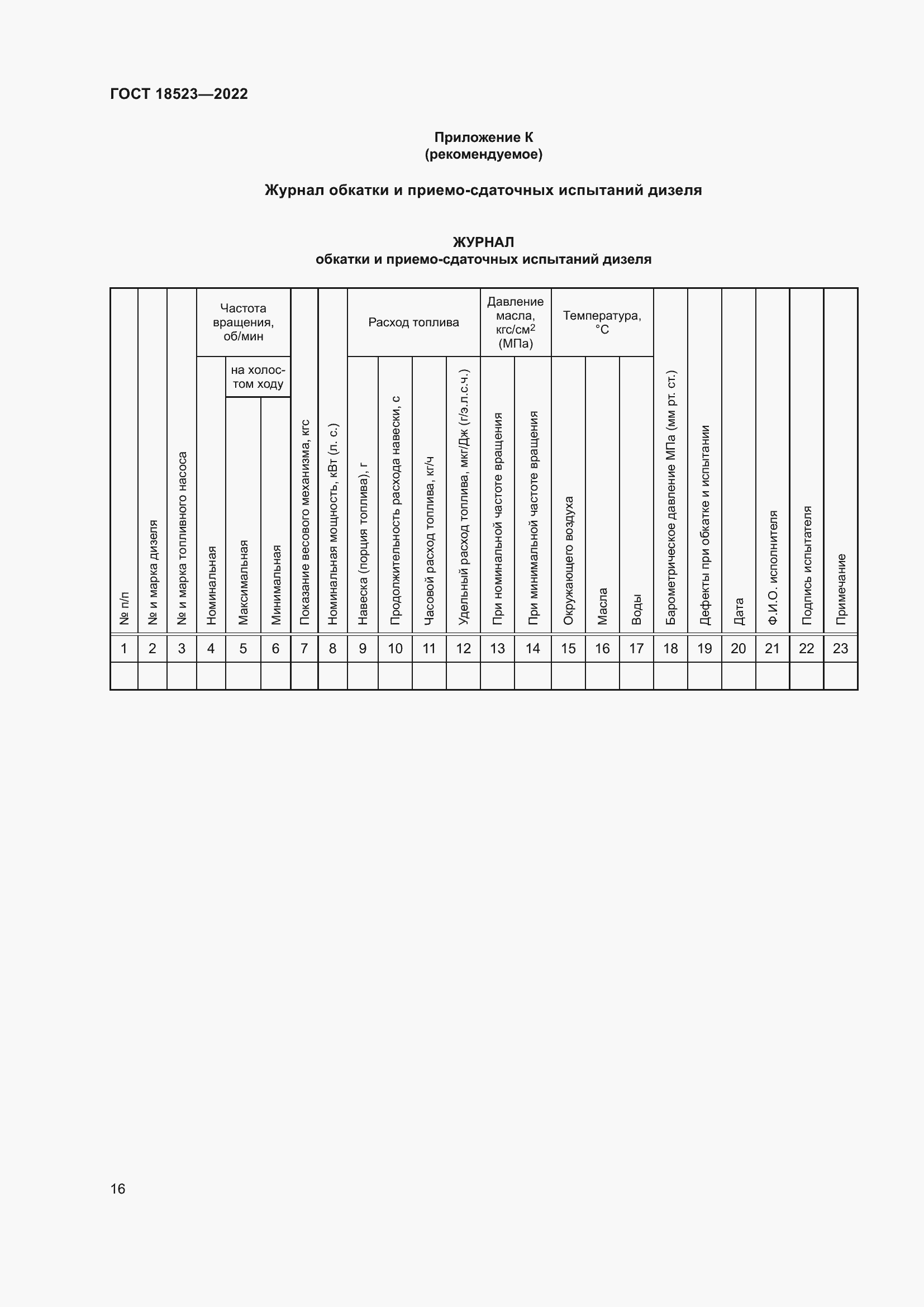 ГОСТ 18523—2022

Приложение К
(рекомендуемое)

Журнал обкатки и приемо-сдаточных испытаний дизеля

ЖУРНАЛ
обкатки и приемо-сдаточных испытаний дизеля

| № п/п | № и марка дизеля | № и марка топливного насоса | Частота вращения, об/мин: Номинальная | Частота вращения, об/мин: на холостом ходу: Максимальная | Частота вращения, об/мин: на холостом ходу: Минимальная | Показание весового механизма, кгс | Номинальная мощность, кВт (л. с.) | Расход топлива: Навеска (порция топлива), г | Расход топлива: Продолжительность расхода навески, с | Расход топлива: Часовой расход топлива, кг/ч | Расход топлива: Удельный расход топлива, мкг/Дж (г/э.л.с.ч.) | Давление масла, кгс/см$^2$ (МПа): При номинальной частоте вращения | Давление масла, кгс/см$^2$ (МПа): При минимальной частоте вращения | Температура, °С: Окружающего воздуха | Температура, °С: Масла | Температура, °С: Воды | Барометрическое давление МПа (мм рт. ст.) | Дефекты при обкатке и испытании | Дата | Ф.И.О. исполнителя | Подпись испытателя | Примечание |
|---|---|---|---|---|---|---|---|---|---|---|---|---|---|---|---|---|---|---|---|---|---|---|
| 1 | 2 | 3 | 4 | 5 | 6 | 7 | 8 | 9 | 10 | 11 | 12 | 13 | 14 | 15 | 16 | 17 | 18 | 19 | 20 | 21 | 22 | 23 |
| | | | | | | | | | | | | | | | | | | | | | | |

16